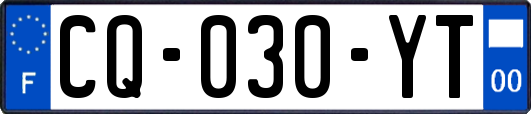 F
CQ-030-YT
00